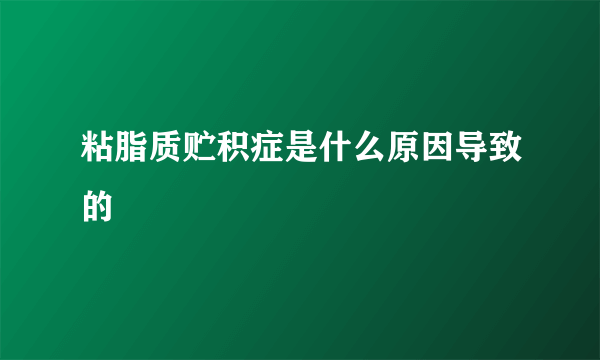 粘脂质贮积症是什么原因导致的